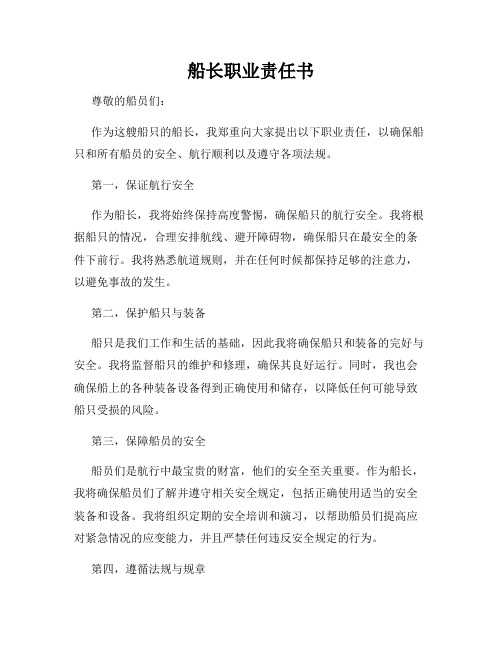 船长职业责任书

尊敬的船员们：

作为这艘船只的船长，我郑重向大家提出以下职业责任，以确保船只和所有船员的安全、航行顺利以及遵守各项法规。

第一，保证航行安全

作为船长，我将始终保持高度警惕，确保船只的航行安全。我将根据船只的情况，合理安排航线、避开障碍物，确保船只在最安全的条件下前行。我将熟悉航道规则，并在任何时候都保持足够的注意力，以避免事故的发生。

第二，保护船只与装备

船只是我们工作和生活的基础，因此我将确保船只和装备的完好与安全。我将监督船只的维护和修理，确保其良好运行。同时，我也会确保船上的各种装备设备得到正确使用和储存，以降低任何可能导致船只受损的风险。

第三，保障船员的安全

船员们是航行中最宝贵的财富，他们的安全至关重要。作为船长，我将确保船员们了解并遵守相关安全规定，包括正确使用适当的安全装备和设备。我将组织定期的安全培训和演习，以帮助船员们提高应对紧急情况的应变能力，并且严禁任何违反安全规定的行为。

第四，遵循法规与规章